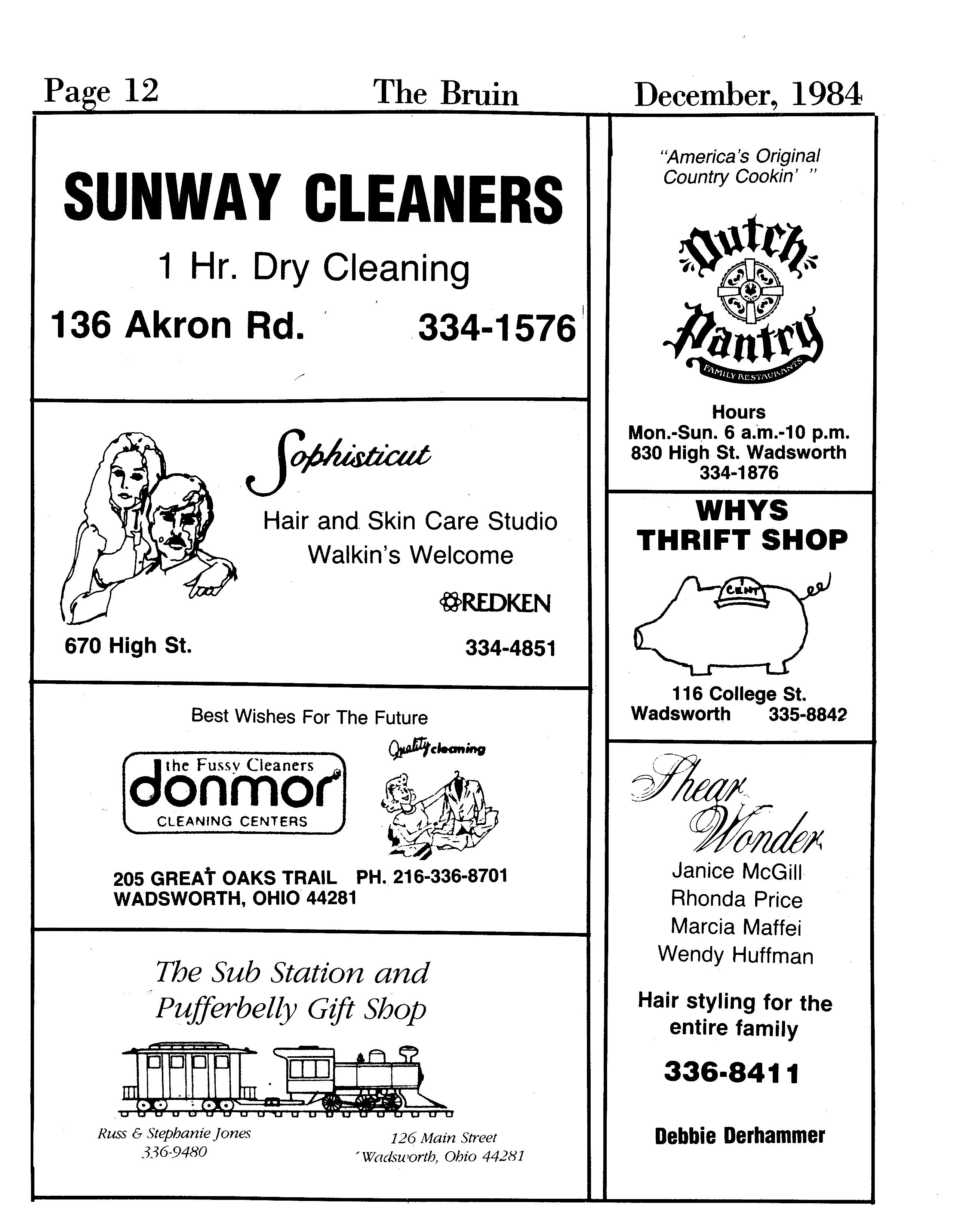 Page 12 The Bruin December, 1984

SUNWAY CLEANERS
1 Hr. Dry Cleaning
136 Akron Rd. 334-1576

Sophisticut
Hair and Skin Care Studio
Walkin's Welcome
REDKEN
670 High St. 334-4851

Best Wishes For The Future
the Fussy Cleaners
donmor
CLEANING CENTERS
Quality cleaning
205 GREAT OAKS TRAIL PH. 216-336-8701
WADSWORTH, OHIO 44281

The Sub Station and
Pufferbelly Gift Shop
Russ & Stephanie Jones
336-9480
126 Main Street
Wadsworth, Ohio 44281

"America's Original
Country Cookin' "
Dutch Pantry
FAMILY RESTAURANTS
Hours
Mon.-Sun. 6 a.m.-10 p.m.
830 High St. Wadsworth
334-1876

WHYS
THRIFT SHOP
1 CENT
116 College St.
Wadsworth 335-8842

Shear Wonder
Janice McGill
Rhonda Price
Marcia Maffei
Wendy Huffman
Hair styling for the entire family
336-8411
Debbie Derhammer